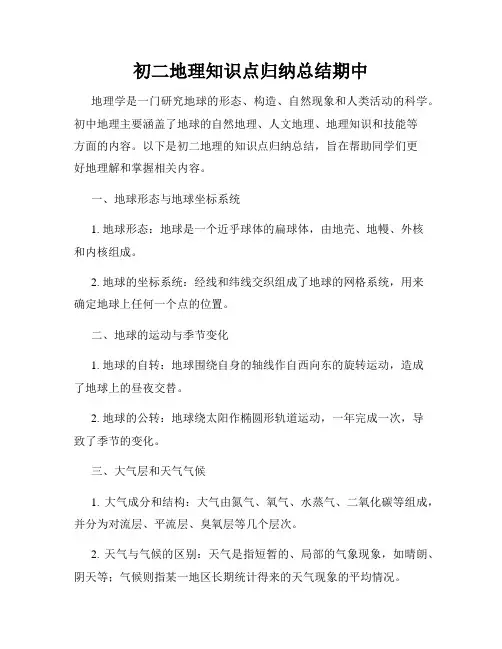 初二地理知识点归纳总结期中

地理学是一门研究地球的形态、构造、自然现象和人类活动的科学。初中地理主要涵盖了地球的自然地理、人文地理、地理知识和技能等方面的内容。以下是初二地理的知识点归纳总结，旨在帮助同学们更好地理解和掌握相关内容。

一、地球形态与地球坐标系统

1. 地球形态：地球是一个近乎球体的扁球体，由地壳、地幔、外核和内核组成。

2. 地球的坐标系统：经线和纬线交织组成了地球的网格系统，用来确定地球上任何一个点的位置。

二、地球的运动与季节变化

1. 地球的自转：地球围绕自身的轴线作自西向东的旋转运动，造成了地球上的昼夜交替。

2. 地球的公转：地球绕太阳作椭圆形轨道运动，一年完成一次，导致了季节的变化。

三、大气层和天气气候

1. 大气成分和结构：大气由氮气、氧气、水蒸气、二氧化碳等组成，并分为对流层、平流层、臭氧层等几个层次。

2. 天气与气候的区别：天气是指短暂的、局部的气象现象，如晴朗、阴天等；气候则指某一地区长期统计得来的天气现象的平均情况。